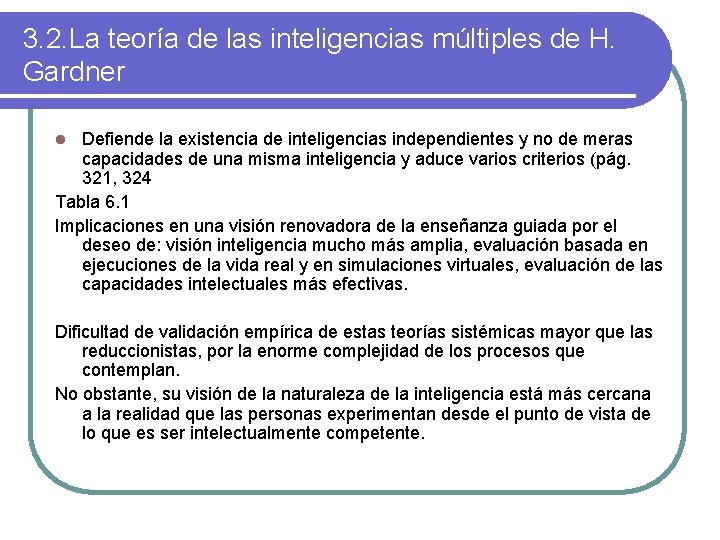 3.2.La teoría de las inteligencias múltiples de H. Gardner

Defiende la existencia de inteligencias independientes y no de meras capacidades de una misma inteligencia y aduce varios criterios (pág. 321, 324

Tabla 6.1

Implicaciones en una visión renovadora de la enseñanza guiada por el deseo de: visión inteligencia mucho más amplia, evaluación basada en ejecuciones de la vida real y en simulaciones virtuales, evaluación de las capacidades intelectuales más efectivas.

Dificultad de validación empírica de estas teorías sistémicas mayor que las reduccionistas, por la enorme complejidad de los procesos que contemplan.

No obstante, su visión de la naturaleza de la inteligencia está más cercana a la realidad que las personas experimentan desde el punto de vista de lo que es ser intelectualmente competente.